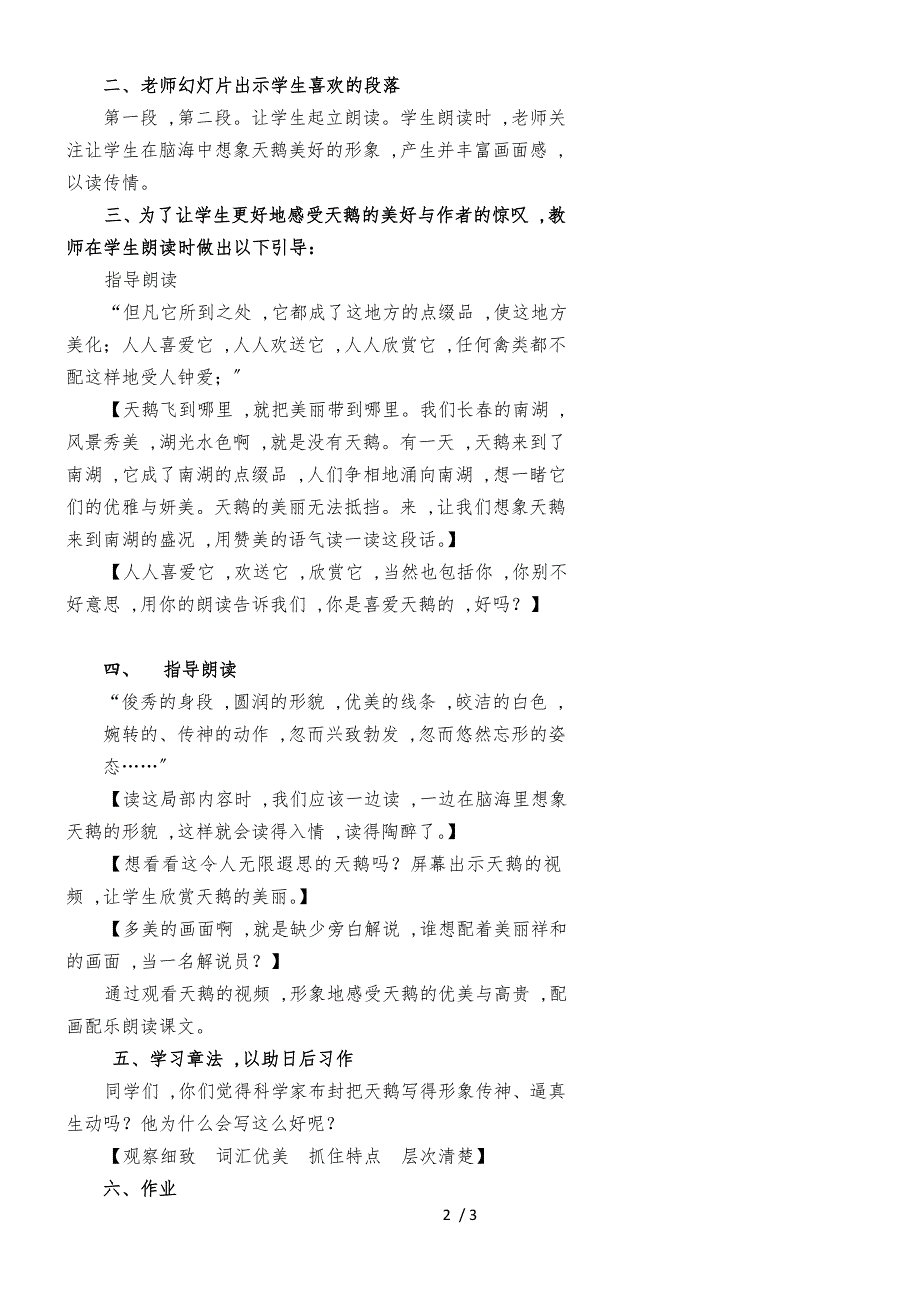 二、老师幻灯片出示学生喜欢的段落

第一段，第二段。让学生起立朗读。学生朗读时，老师关注让学生在脑海中想象天鹅美好的形象，产生并丰富画面感，以读传情。

三、为了让学生更好地感受天鹅的美好与作者的惊叹，教师在学生朗读时做出以下引导：

指导朗读

“但凡它所到之处，它都成了这地方的点缀品，使这地方美化；人人喜爱它，人人欢送它，人人欣赏它，任何禽类都不配这样地受人钟爱；”

【天鹅飞到哪里，就把美丽带到哪里。我们长春的南湖，风景秀美，湖光水色啊，就是没有天鹅。有一天，天鹅来到了南湖，它成了南湖的点缀品，人们争相地涌向南湖，想一睹它们的优雅与妍美。天鹅的美丽无法抵挡。来，让我们想象天鹅来到南湖的盛况，用赞美的语气读一读这段话。】

【人人喜爱它，欢送它，欣赏它，当然也包括你，你别不好意思，用你的朗读告诉我们，你是喜爱天鹅的，好吗？】

四、 指导朗读

“俊秀的身段，圆润的形貌，优美的线条，皎洁的白色，婉转的、传神的动作，忽而兴致勃发，忽而悠然忘形的姿态……”

【读这局部内容时，我们应该一边读，一边在脑海里想象天鹅的形貌，这样就会读得入情，读得陶醉了。】

【想看看这令人无限遐思的天鹅吗？屏幕出示天鹅的视频，让学生欣赏天鹅的美丽。】

【多美的画面啊，就是缺少旁白解说，谁想配着美丽祥和的画面，当一名解说员？】

通过观看天鹅的视频，形象地感受天鹅的优美与高贵，配画配乐朗读课文。

五、学习章法，以助日后习作

同学们，你们觉得科学家布封把天鹅写得形象传神、逼真生动吗？他为什么会写这么好呢？

【观察细致 词汇优美 抓住特点 层次清楚】

六、作业

2 / 3